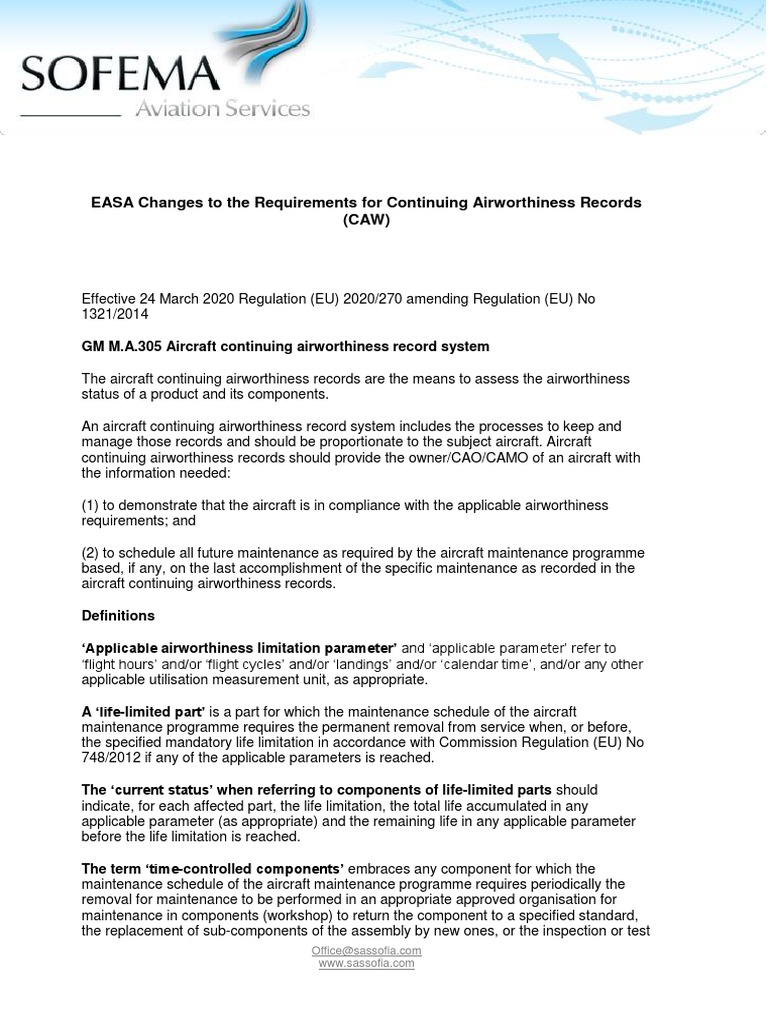 SOFEMA
Aviation Services

EASA Changes to the Requirements for Continuing Airworthiness Records (CAW)

Effective 24 March 2020 Regulation (EU) 2020/270 amending Regulation (EU) No 1321/2014

GM M.A.305 Aircraft continuing airworthiness record system

The aircraft continuing airworthiness records are the means to assess the airworthiness status of a product and its components.

An aircraft continuing airworthiness record system includes the processes to keep and manage those records and should be proportionate to the subject aircraft. Aircraft continuing airworthiness records should provide the owner/CAO/CAMO of an aircraft with the information needed:

(1) to demonstrate that the aircraft is in compliance with the applicable airworthiness requirements; and

(2) to schedule all future maintenance as required by the aircraft maintenance programme based, if any, on the last accomplishment of the specific maintenance as recorded in the aircraft continuing airworthiness records.

Definitions

'Applicable airworthiness limitation parameter' and 'applicable parameter' refer to 'flight hours' and/or 'flight cycles' and/or 'landings' and/or 'calendar time', and/or any other applicable utilisation measurement unit, as appropriate.

A 'life-limited part' is a part for which the maintenance schedule of the aircraft maintenance programme requires the permanent removal from service when, or before, the specified mandatory life limitation in accordance with Commission Regulation (EU) No 748/2012 if any of the applicable parameters is reached.

The 'current status' when referring to components of life-limited parts should indicate, for each affected part, the life limitation, the total life accumulated in any applicable parameter (as appropriate) and the remaining life in any applicable parameter before the life limitation is reached.

The term 'time-controlled components' embraces any component for which the maintenance schedule of the aircraft maintenance programme requires periodically the removal for maintenance to be performed in an appropriate approved organisation for maintenance in components (workshop) to return the component to a specified standard, the replacement of sub-components of the assembly by new ones, or the inspection or test

Office@sassofia.com
www.sassofia.com